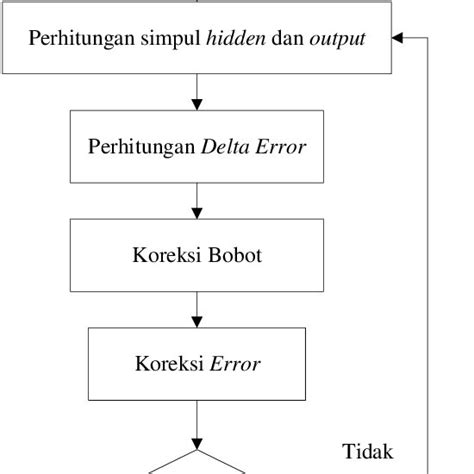 Perhitungan simpul hidden dan output

Perhitungan Delta Error

Koreksi Bobot

Koreksi Error

Tidak